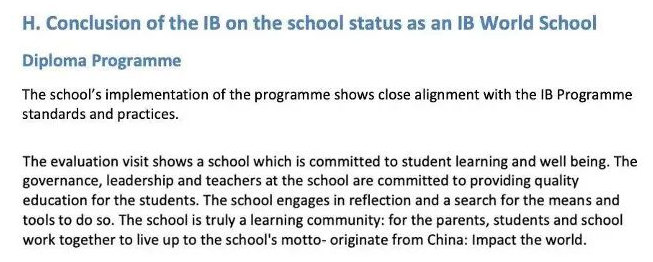 H. Conclusion of the IB on the school status as an IB World School

Diploma Programme

The school's implementation of the programme shows close alignment with the IB Programme standards and practices.

The evaluation visit shows a school which is committed to student learning and well being. The governance, leadership and teachers at the school are committed to providing quality education for the students. The school engages in reflection and a search for the means and tools to do so. The school is truly a learning community: for the parents, students and school work together to live up to the school's motto- originate from China: Impact the world.